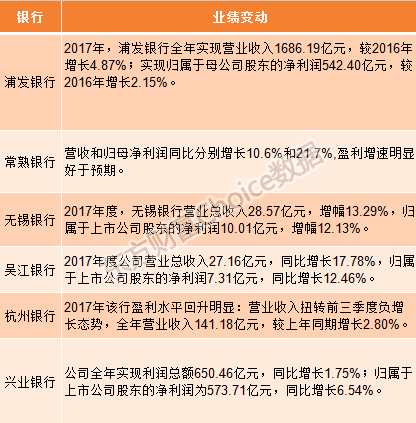 | 银行 | 业绩变动 |
|---|---|
| 浦发银行 | 2017年，浦发银行全年实现营业收入1686.19亿元，较2016年增长4.87%；实现归属于母公司股东的净利润542.40亿元，较2016年增长2.15%。 |
| 常熟银行 | 营收和归母净利润同比分别增长10.6%和21.7%,盈利增速明显好于预期。 |
| 无锡银行 | 2017年度，无锡银行营业总收入28.57亿元，增幅13.29%，归属于上市公司股东的净利润10.01亿元，增幅12.13%。 |
| 吴江银行 | 2017年度公司营业总收入27.16亿元，同比增长17.78%，归属于上市公司股东的净利润7.31亿元，同比增长12.46%。 |
| 杭州银行 | 2017年该行盈利水平回升明显：营业收入扭转前三季度负增长态势，全年营业收入141.18亿元，较上年同期增长2.80%。 |
| 兴业银行 | 公司全年实现利润总额650.46亿元，同比增长1.75%；归属于上市公司股东的净利润为573.71亿元，同比增长6.54%。 |

东方财富Choice数据